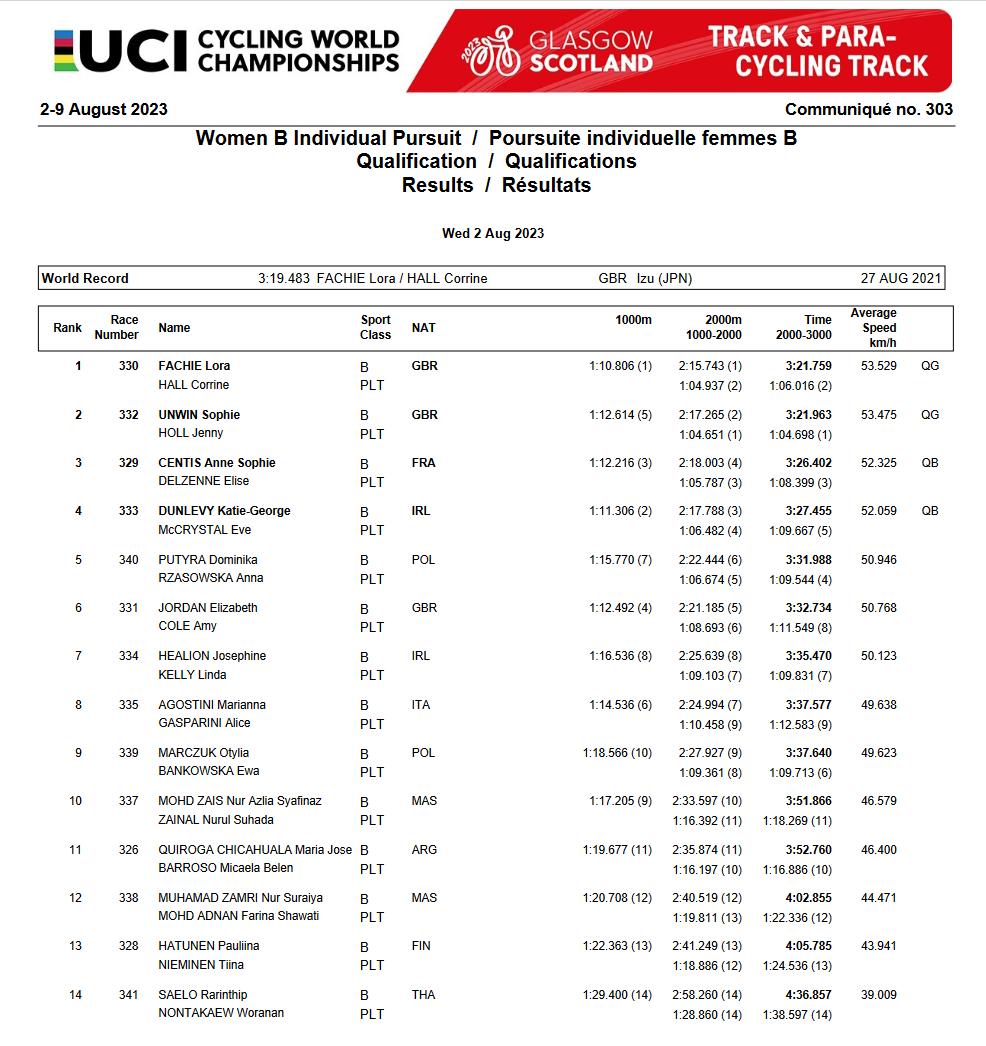 UCI CYCLING WORLD CHAMPIONSHIPS

2023 GLASGOW SCOTLAND

TRACK & PARA-CYCLING TRACK

2-9 August 2023

Communiqué no. 303

Women B Individual Pursuit / Poursuite individuelle femmes B
Qualification / Qualifications
Results / Résultats

Wed 2 Aug 2023

| World Record | 3:19.483 FACHIE Lora / HALL Corrine | GBR Izu (JPN) | 27 AUG 2021 |
|---|---|---|---|

| Rank | Race Number | Name | Sport Class | NAT | 1000m | 2000m 1000-2000 | Time 2000-3000 | Average Speed km/h | |
|---|---|---|---|---|---|---|---|---|---|
| 1 | 330 | FACHIE Lora | B | GBR | 1:10.806 (1) | 2:15.743 (1) | 3:21.759 | 53.529 | QG |
| | | HALL Corrine | PLT | | | 1:04.937 (2) | 1:06.016 (2) | | |
| 2 | 332 | UNWIN Sophie | B | GBR | 1:12.614 (5) | 2:17.265 (2) | 3:21.963 | 53.475 | QG |
| | | HOLL Jenny | PLT | | | 1:04.651 (1) | 1:04.698 (1) | | |
| 3 | 329 | CENTIS Anne Sophie | B | FRA | 1:12.216 (3) | 2:18.003 (4) | 3:26.402 | 52.325 | QB |
| | | DELZENNE Elise | PLT | | | 1:05.787 (3) | 1:08.399 (3) | | |
| 4 | 333 | DUNLEVY Katie-George | B | IRL | 1:11.306 (2) | 2:17.788 (3) | 3:27.455 | 52.059 | QB |
| | | McCRYSTAL Eve | PLT | | | 1:06.482 (4) | 1:09.667 (5) | | |
| 5 | 340 | PUTYRA Dominika | B | POL | 1:15.770 (7) | 2:22.444 (6) | 3:31.988 | 50.946 | |
| | | RZASOWSKA Anna | PLT | | | 1:06.674 (5) | 1:09.544 (4) | | |
| 6 | 331 | JORDAN Elizabeth | B | GBR | 1:12.492 (4) | 2:21.185 (5) | 3:32.734 | 50.768 | |
| | | COLE Amy | PLT | | | 1:08.693 (6) | 1:11.549 (8) | | |
| 7 | 334 | HEALION Josephine | B | IRL | 1:16.536 (8) | 2:25.639 (8) | 3:35.470 | 50.123 | |
| | | KELLY Linda | PLT | | | 1:09.103 (7) | 1:09.831 (7) | | |
| 8 | 335 | AGOSTINI Marianna | B | ITA | 1:14.536 (6) | 2:24.994 (7) | 3:37.577 | 49.638 | |
| | | GASPARINI Alice | PLT | | | 1:10.458 (9) | 1:12.583 (9) | | |
| 9 | 339 | MARCZUK Otylia | B | POL | 1:18.566 (10) | 2:27.927 (9) | 3:37.640 | 49.623 | |
| | | BANKOWSKA Ewa | PLT | | | 1:09.361 (8) | 1:09.713 (6) | | |
| 10 | 337 | MOHD ZAIS Nur Azlia Syafinaz | B | MAS | 1:17.205 (9) | 2:33.597 (10) | 3:51.866 | 46.579 | |
| | | ZAINAL Nurul Suhada | PLT | | | 1:16.392 (11) | 1:18.269 (11) | | |
| 11 | 326 | QUIROGA CHICAHUALA Maria Jose | B | ARG | 1:19.677 (11) | 2:35.874 (11) | 3:52.760 | 46.400 | |
| | | BARROSO Micaela Belen | PLT | | | 1:16.197 (10) | 1:16.886 (10) | | |
| 12 | 338 | MUHAMAD ZAMRI Nur Suraiya | B | MAS | 1:20.708 (12) | 2:40.519 (12) | 4:02.855 | 44.471 | |
| | | MOHD ADNAN Farina Shawati | PLT | | | 1:19.811 (13) | 1:22.336 (12) | | |
| 13 | 328 | HATUNEN Pauliina | B | FIN | 1:22.363 (13) | 2:41.249 (13) | 4:05.785 | 43.941 | |
| | | NIEMINEN Tiina | PLT | | | 1:18.886 (12) | 1:24.536 (13) | | |
| 14 | 341 | SAELO Rarinthip | B | THA | 1:29.400 (14) | 2:58.260 (14) | 4:36.857 | 39.009 | |
| | | NONTAKAEW Woranan | PLT | | | 1:28.860 (14) | 1:38.597 (14) | | |